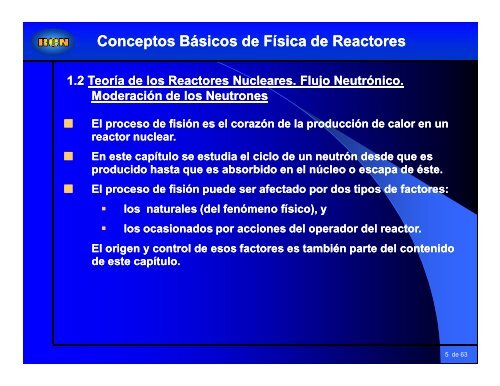 BCN

Conceptos Básicos de Física de Reactores

1.2 Teoría de los Reactores Nucleares. Flujo Neutrónico. Moderación de los Neutrones

El proceso de fisión es el corazón de la producción de calor en un reactor nuclear.

En este capítulo se estudia el ciclo de un neutrón desde que es producido hasta que es absorbido en el núcleo o escapa de éste.

El proceso de fisión puede ser afectado por dos tipos de factores:

los naturales (del fenómeno físico), y

los ocasionados por acciones del operador del reactor.

El origen y control de esos factores es también parte del contenido de este capítulo.

5 de 63